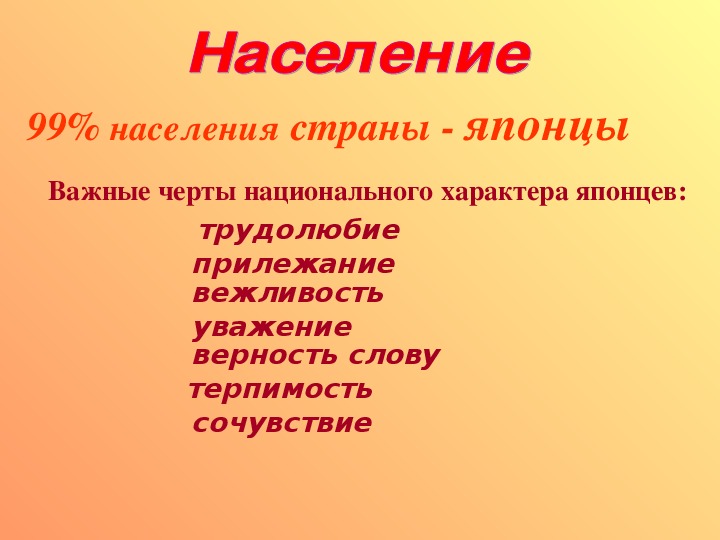 Население

99% населения страны - японцы

Важные черты национального характера японцев:

трудолюбие
прилежание
вежливость
уважение
верность слову
терпимость
сочувствие